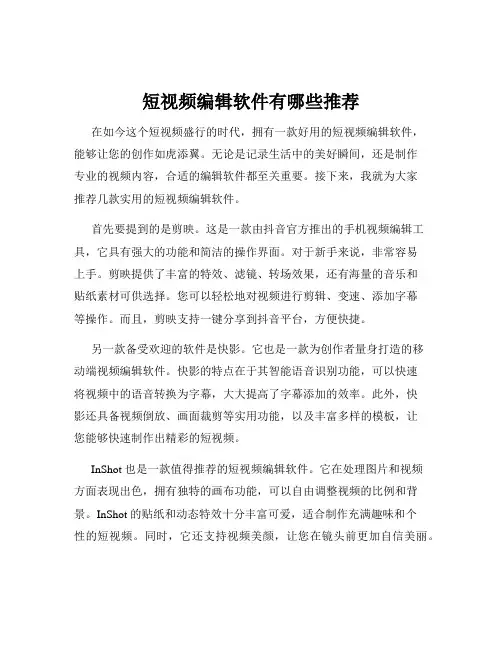 短视频编辑软件有哪些推荐

在如今这个短视频盛行的时代，拥有一款好用的短视频编辑软件，能够让您的创作如虎添翼。无论是记录生活中的美好瞬间，还是制作专业的视频内容，合适的编辑软件都至关重要。接下来，我就为大家推荐几款实用的短视频编辑软件。

首先要提到的是剪映。这是一款由抖音官方推出的手机视频编辑工具，它具有强大的功能和简洁的操作界面。对于新手来说，非常容易上手。剪映提供了丰富的特效、滤镜、转场效果，还有海量的音乐和贴纸素材可供选择。您可以轻松地对视频进行剪辑、变速、添加字幕等操作。而且，剪映支持一键分享到抖音平台，方便快捷。

另一款备受欢迎的软件是快影。它也是一款为创作者量身打造的移动端视频编辑软件。快影的特点在于其智能语音识别功能，可以快速将视频中的语音转换为字幕，大大提高了字幕添加的效率。此外，快影还具备视频倒放、画面裁剪等实用功能，以及丰富多样的模板，让您能够快速制作出精彩的短视频。

InShot 也是一款值得推荐的短视频编辑软件。它在处理图片和视频方面表现出色，拥有独特的画布功能，可以自由调整视频的比例和背景。InShot 的贴纸和动态特效十分丰富可爱，适合制作充满趣味和个性的短视频。同时，它还支持视频美颜，让您在镜头前更加自信美丽。